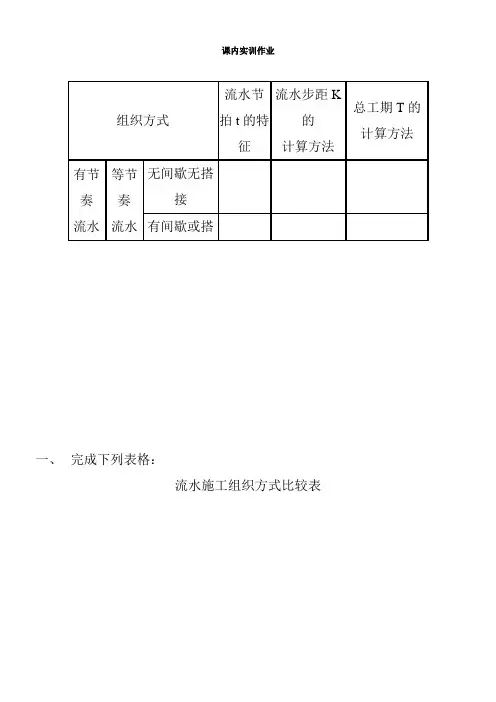 课内实训作业

| 组织方式 | | | 流水节拍 t 的特征 | 流水步距 K 的计算方法 | 总工期 T 的计算方法 |
|---|---|---|---|---|---|
| 有节奏流水 | 等节奏流水 | 无间歇无搭接 | | | |
| | | 有间歇或搭 | | | |

一、 完成下列表格：

流水施工组织方式比较表